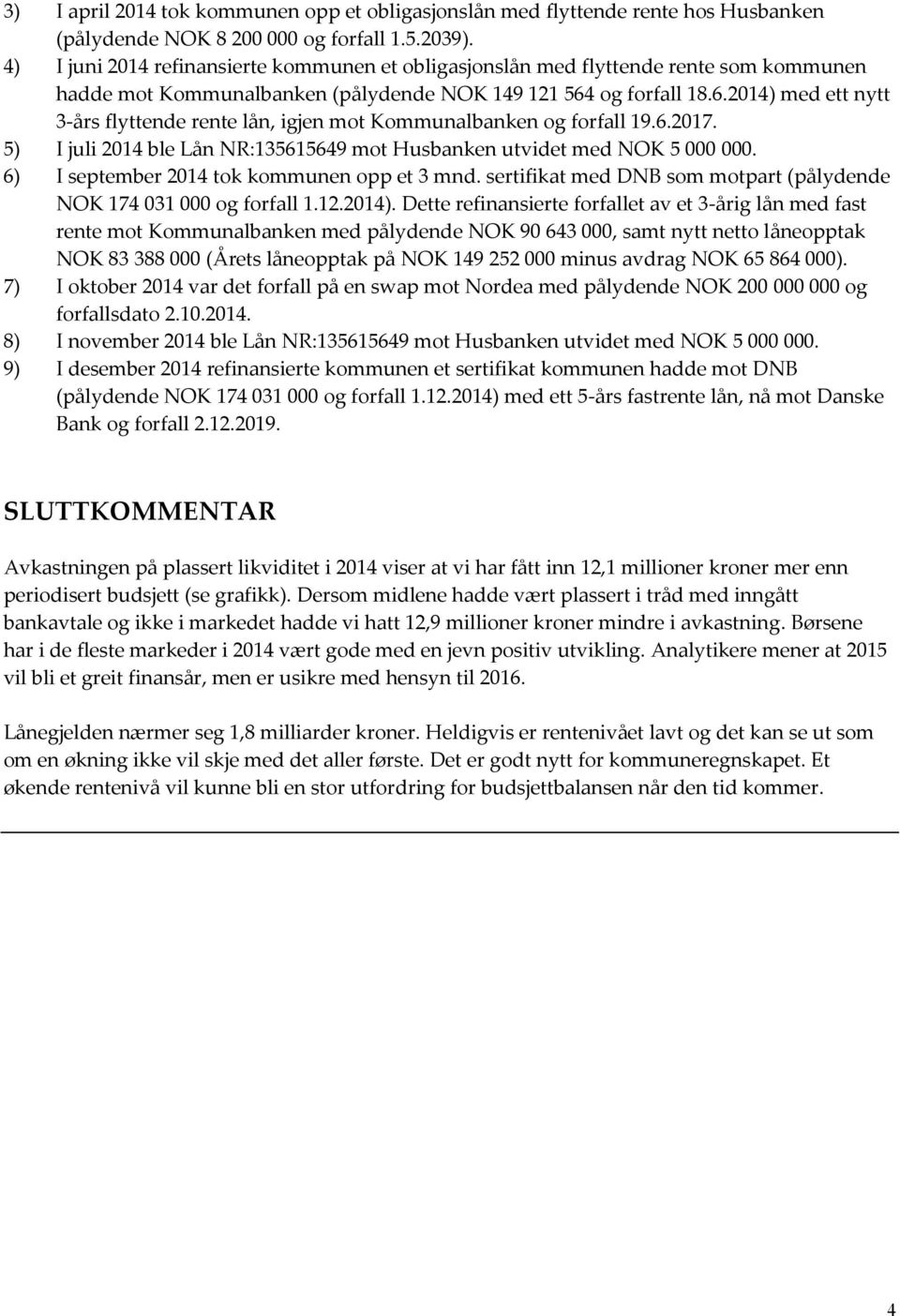 3) I april 2014 tok kommunen opp et obligasjonslån med flyttende rente hos Husbanken (pålydende NOK 8 200 000 og forfall 1.5.2039).
4) I juni 2014 refinansierte kommunen et obligasjonslån med flyttende rente som kommunen hadde mot Kommunalbanken (pålydende NOK 149 121 564 og forfall 18.6.2014) med ett nytt 3-års flyttende rente lån, igjen mot Kommunalbanken og forfall 19.6.2017.
5) I juli 2014 ble Lån NR:135615649 mot Husbanken utvidet med NOK 5 000 000.
6) I september 2014 tok kommunen opp et 3 mnd. sertifikat med DNB som motpart (pålydende NOK 174 031 000 og forfall 1.12.2014). Dette refinansierte forfallet av et 3-årig lån med fast rente mot Kommunalbanken med pålydende NOK 90 643 000, samt nytt netto låneopptak NOK 83 388 000 (Årets låneopptak på NOK 149 252 000 minus avdrag NOK 65 864 000).
7) I oktober 2014 var det forfall på en swap mot Nordea med pålydende NOK 200 000 000 og forfallsdato 2.10.2014.
8) I november 2014 ble Lån NR:135615649 mot Husbanken utvidet med NOK 5 000 000.
9) I desember 2014 refinansierte kommunen et sertifikat kommunen hadde mot DNB (pålydende NOK 174 031 000 og forfall 1.12.2014) med ett 5-års fastrente lån, nå mot Danske Bank og forfall 2.12.2019.

SLUTTKOMMENTAR

Avkastningen på plassert likviditet i 2014 viser at vi har fått inn 12,1 millioner kroner mer enn periodisert budsjett (se grafikk). Dersom midlene hadde vært plassert i tråd med inngått bankavtale og ikke i markedet hadde vi hatt 12,9 millioner kroner mindre i avkastning. Børsene har i de fleste markeder i 2014 vært gode med en jevn positiv utvikling. Analytikere mener at 2015 vil bli et greit finansår, men er usikre med hensyn til 2016.

Lånegjelden nærmer seg 1,8 milliarder kroner. Heldigvis er rentenivået lavt og det kan se ut som om en økning ikke vil skje med det aller første. Det er godt nytt for kommuneregnskapet. Et økende rentenivå vil kunne bli en stor utfordring for budsjettbalansen når den tid kommer.

4